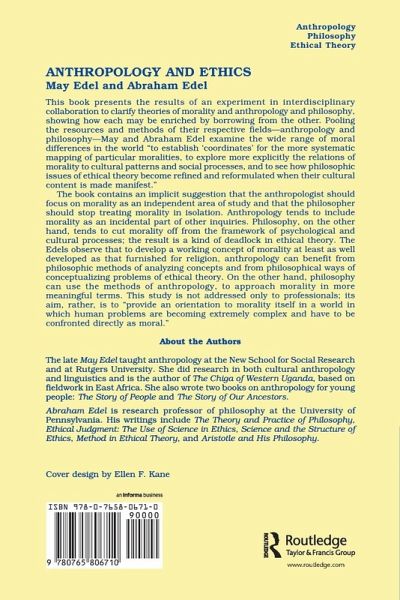 Anthropology
Philosophy
Ethical Theory

ANTHROPOLOGY AND ETHICS
May Edel and Abraham Edel

This book presents the results of an experiment in interdisciplinary collaboration to clarify theories of morality and anthropology and philosophy, showing how each may be enriched by borrowing from the other. Pooling the resources and methods of their respective fields—anthropology and philosophy—May and Abraham Edel examine the wide range of moral differences in the world "to establish 'coordinates' for the more systematic mapping of particular moralities, to explore more explicitly the relations of morality to cultural patterns and social processes, and to see how philosophic issues of ethical theory become refined and reformulated when their cultural content is made manifest."

The book contains an implicit suggestion that the anthropologist should focus on morality as an independent area of study and that the philosopher should stop treating morality in isolation. Anthropology tends to include morality as an incidental part of other inquiries. Philosophy, on the other hand, tends to cut morality off from the framework of psychological and cultural processes; the result is a kind of deadlock in ethical theory. The Edels observe that to develop a working concept of morality at least as well developed as that furnished for religion, anthropology can benefit from philosophic methods of analyzing concepts and from philosophical ways of conceptualizing problems of ethical theory. On the other hand, philosophy can use the methods of anthropology, to approach morality in more meaningful terms. This study is not addressed only to professionals; its aim, rather, is to "provide an orientation to morality itself in a world in which human problems are becoming extremely complex and have to be confronted directly as moral."

About the Authors

The late May Edel taught anthropology at the New School for Social Research and at Rutgers University. She did research in both cultural anthropology and linguistics and is the author of The Chiga of Western Uganda, based on fieldwork in East Africa. She also wrote two books on anthropology for young people: The Story of People and The Story of Our Ancestors.

Abraham Edel is research professor of philosophy at the University of Pennsylvania. His writings include The Theory and Practice of Philosophy, Ethical Judgment: The Use of Science in Ethics, Science and the Structure of Ethics, Method in Ethical Theory, and Aristotle and His Philosophy.

Cover design by Ellen F. Kane

an informa business

ISBN 978-0-7658-0671-0

90000

9 780765 806710

Routledge
Taylor & Francis Group

www.routledge.com